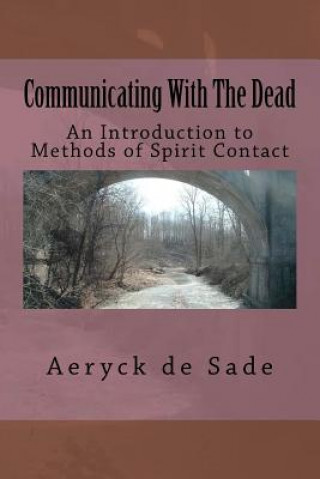 Communicating With The Dead

An Introduction to Methods of Spirit Contact

Aeryck de Sade